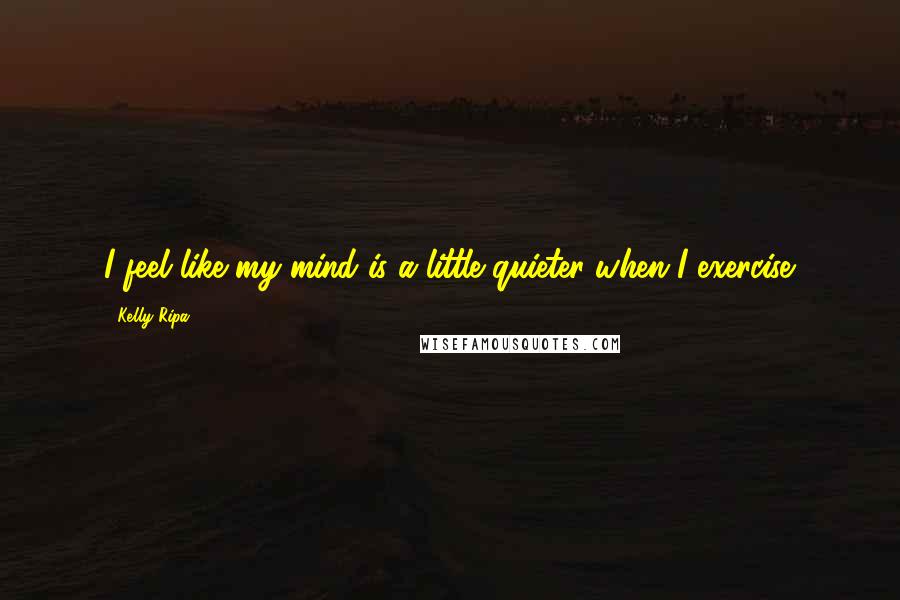 I feel like my mind is a little quieter when I exercise.

Kelly Ripa

WISEFAMOUSQUOTES.COM